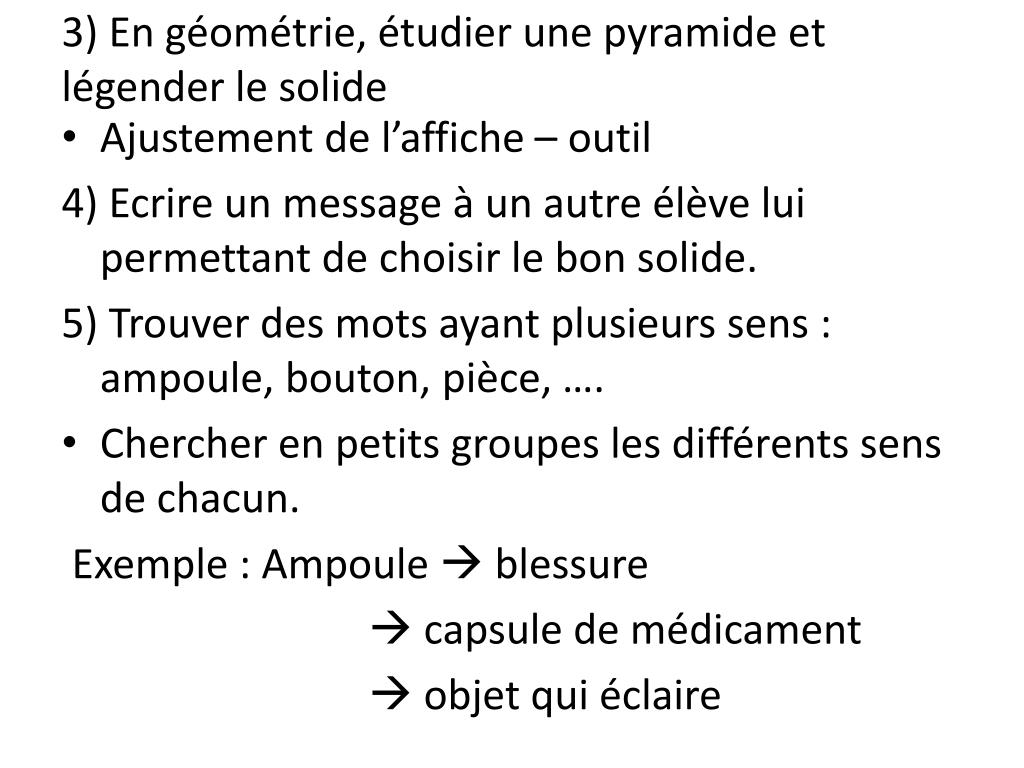 3) En géométrie, étudier une pyramide et légender le solide

• Ajustement de l’affiche – outil

4) Ecrire un message à un autre élève lui permettant de choisir le bon solide.

5) Trouver des mots ayant plusieurs sens : ampoule, bouton, pièce, ….

• Chercher en petits groupes les différents sens de chacun.

Exemple : Ampoule → blessure

→ capsule de médicament

→ objet qui éclaire